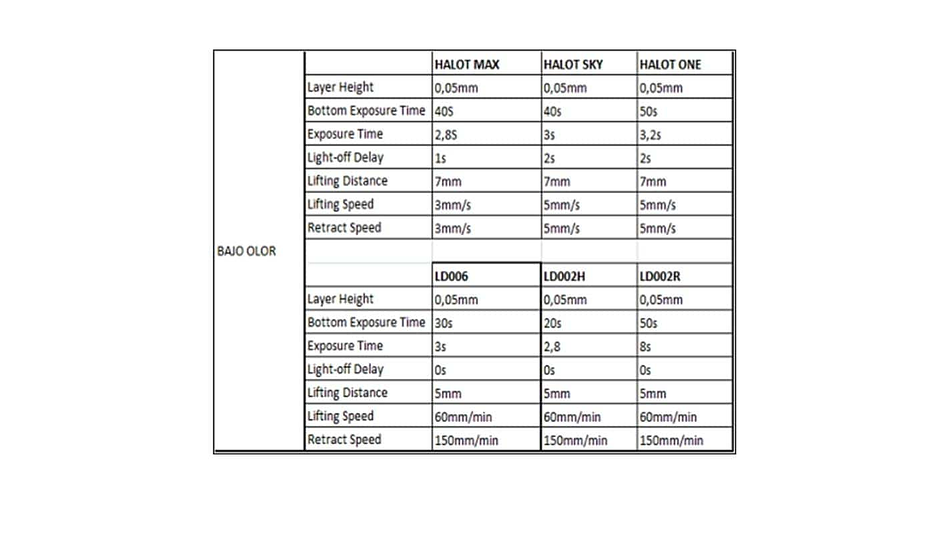 | BAJO OLOR | | HALOT MAX | HALOT SKY | HALOT ONE |
|---|---|---|---|---|
| | Layer Height | 0,05mm | 0,05mm | 0,05mm |
| | Bottom Exposure Time | 40S | 40s | 50s |
| | Exposure Time | 2,8S | 3s | 3,2s |
| | Light-off Delay | 1s | 2s | 2s |
| | Lifting Distance | 7mm | 7mm | 7mm |
| | Lifting Speed | 3mm/s | 5mm/s | 5mm/s |
| | Retract Speed | 3mm/s | 5mm/s | 5mm/s |
| | | | | |
| | | LD006 | LD002H | LD002R |
| | Layer Height | 0,05mm | 0,05mm | 0,05mm |
| | Bottom Exposure Time | 30s | 20s | 50s |
| | Exposure Time | 3s | 2,8 | 8s |
| | Light-off Delay | 0s | 0s | 0s |
| | Lifting Distance | 5mm | 5mm | 5mm |
| | Lifting Speed | 60mm/min | 60mm/min | 60mm/min |
| | Retract Speed | 150mm/min | 150mm/min | 150mm/min |